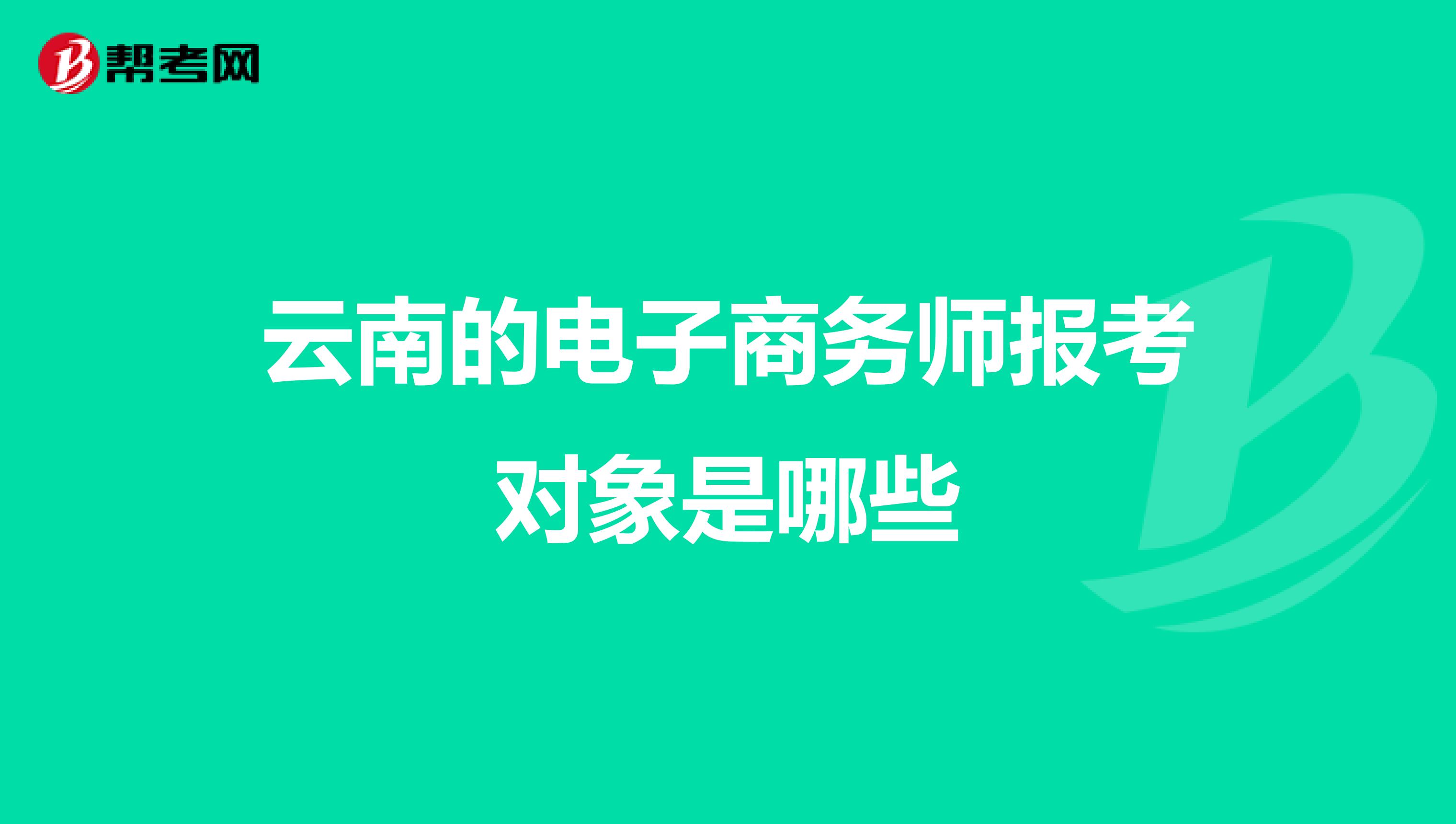 帮考网

云南的电子商务师报考对象是哪些